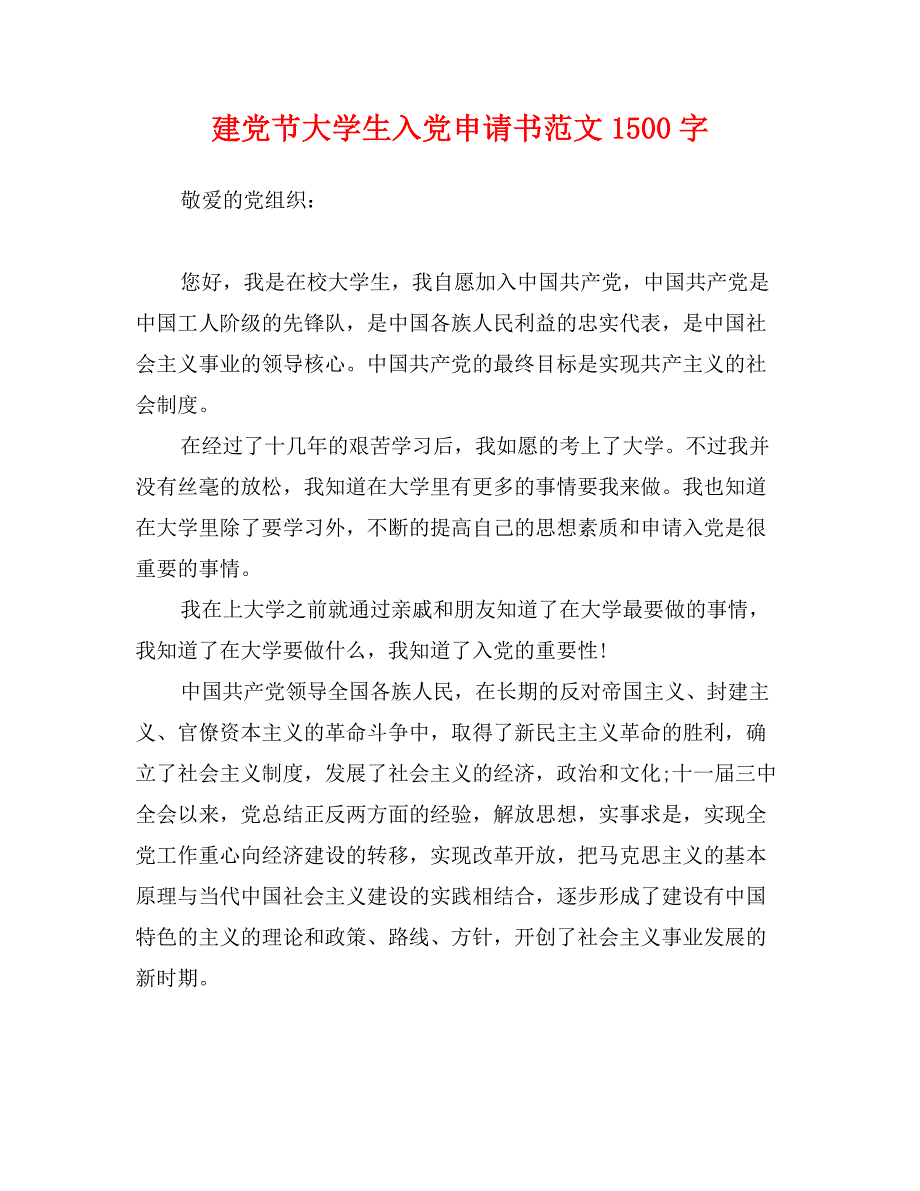 建党节大学生入党申请书范文 1500 字

敬爱的党组织：

您好，我是在校大学生，我自愿加入中国共产党，中国共产党是中国工人阶级的先锋队，是中国各族人民利益的忠实代表，是中国社会主义事业的领导核心。中国共产党的最终目标是实现共产主义的社会制度。

在经过了十几年的艰苦学习后，我如愿的考上了大学。不过我并没有丝毫的放松，我知道在大学里有更多的事情要我来做。我也知道在大学里除了要学习外，不断的提高自己的思想素质和申请入党是很重要的事情。

我在上大学之前就通过亲戚和朋友知道了在大学最要做的事情，我知道了在大学要做什么，我知道了入党的重要性!

中国共产党领导全国各族人民，在长期的反对帝国主义、封建主义、官僚资本主义的革命斗争中，取得了新民主主义革命的胜利，确立了社会主义制度，发展了社会主义的经济，政治和文化;十一届三中全会以来，党总结正反两方面的经验，解放思想，实事求是，实现全党工作重心向经济建设的转移，实现改革开放，把马克思主义的基本原理与当代中国社会主义建设的实践相结合，逐步形成了建设有中国特色的主义的理论和政策、路线、方针，开创了社会主义事业发展的新时期。